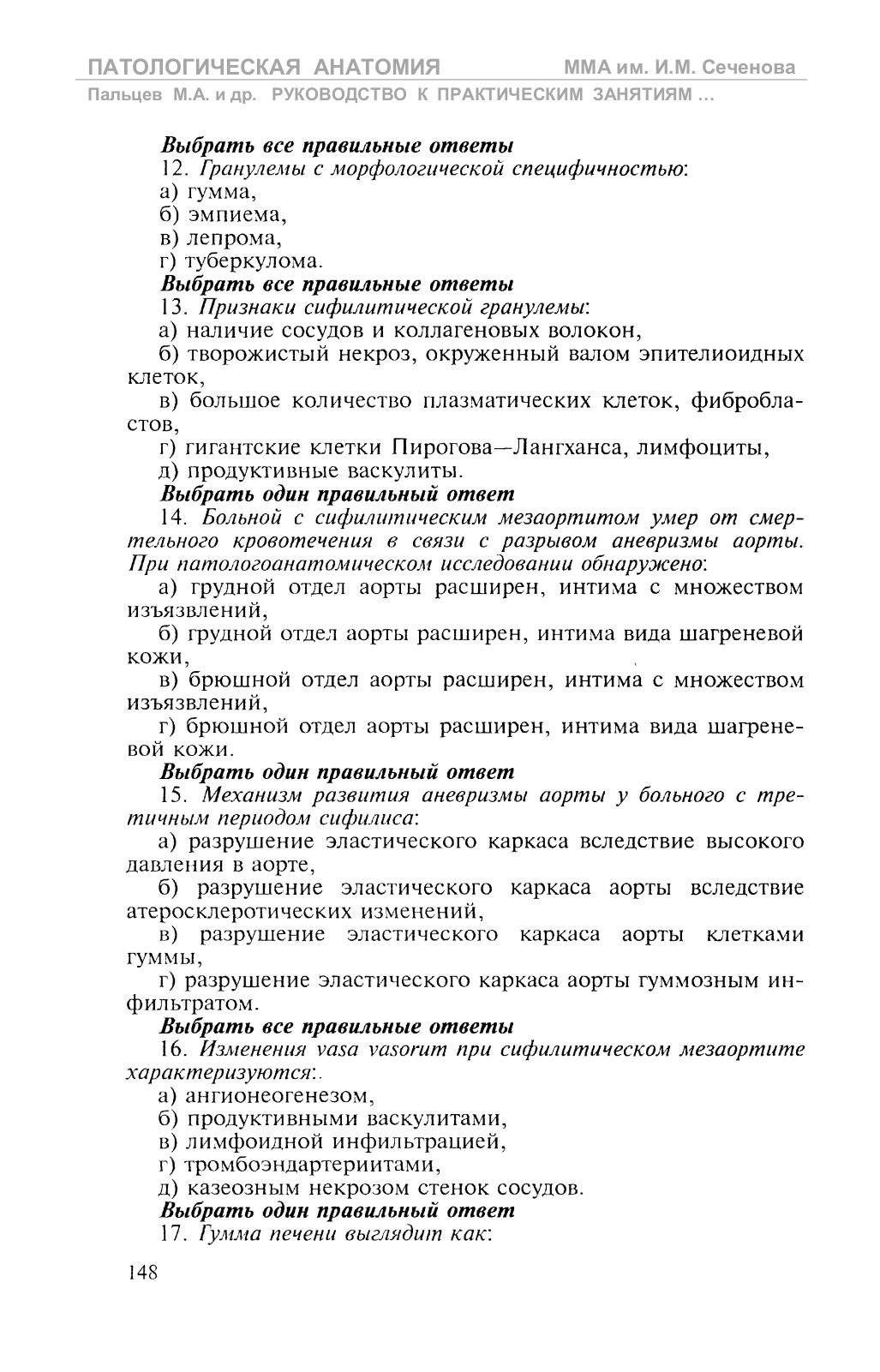 ПАТОЛОГИЧЕСКАЯ АНАТОМИЯ ММА им. И.М. Сеченова
Пальцев М.А. и др. РУКОВОДСТВО К ПРАКТИЧЕСКИМ ЗАНЯТИЯМ ...

Выбрать все правильные ответы
12. Гранулемы с морфологической специфичностью:
а) гумма,
б) эмпиема,
в) лепрома,
г) туберкулома.
Выбрать все правильные ответы
13. Признаки сифилитической гранулемы:
а) наличие сосудов и коллагеновых волокон,
б) творожистый некроз, окруженный валом эпителиоидных клеток,
в) большое количество плазматических клеток, фибробластов,
г) гигантские клетки Пирогова—Лангханса, лимфоциты,
д) продуктивные васкулиты.
Выбрать один правильный ответ
14. Больной с сифилитическим мезаортитом умер от смертельного кровотечения в связи с разрывом аневризмы аорты. При патологоанатомическом исследовании обнаружено:
а) грудной отдел аорты расширен, интима с множеством изъязвлений,
б) грудной отдел аорты расширен, интима вида шагреневой кожи,
в) брюшной отдел аорты расширен, интима с множеством изъязвлений,
г) брюшной отдел аорты расширен, интима вида шагреневой кожи.
Выбрать один правильный ответ
15. Механизм развития аневризмы аорты у больного с третичным периодом сифилиса:
а) разрушение эластического каркаса вследствие высокого давления в аорте,
б) разрушение эластического каркаса аорты вследствие атеросклеротических изменений,
в) разрушение эластического каркаса аорты клетками гуммы,
г) разрушение эластического каркаса аорты гуммозным инфильтратом.
Выбрать все правильные ответы
16. Изменения vasa vasorum при сифилитическом мезаортите характеризуются:.
а) ангионеогенезом,
б) продуктивными васкулитами,
в) лимфоидной инфильтрацией,
г) тромбоэндартериитами,
д) казеозным некрозом стенок сосудов.
Выбрать один правильный ответ
17. Гумма печени выглядит как:

148